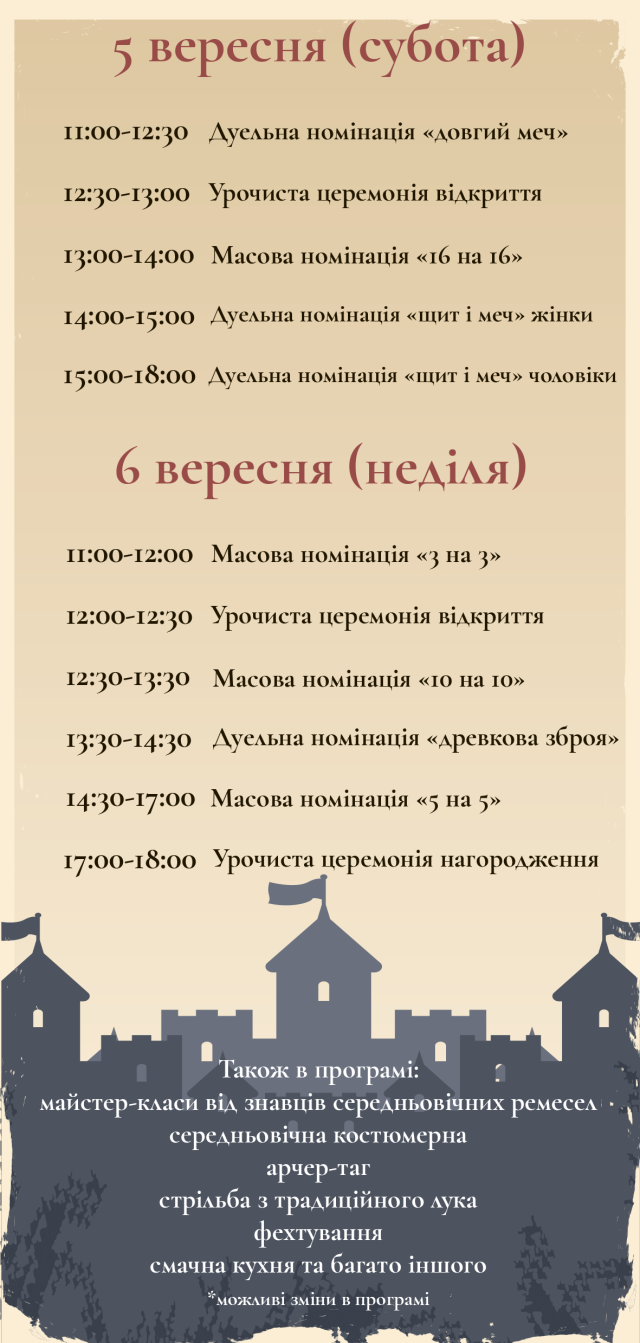 5 вересня (субота)

11:00-12:30 Дуельна номінація «довгий меч»

12:30-13:00 Урочиста церемонія відкриття

13:00-14:00 Масова номінація «16 на 16»

14:00-15:00 Дуельна номінація «щит і меч» жінки

15:00-18:00 Дуельна номінація «щит і меч» чоловіки

6 вересня (неділя)

11:00-12:00 Масова номінація «3 на 3»

12:00-12:30 Урочиста церемонія відкриття

12:30-13:30 Масова номінація «10 на 10»

13:30-14:30 Дуельна номінація «древкова зброя»

14:30-17:00 Масова номінація «5 на 5»

17:00-18:00 Урочиста церемонія нагородження

Також в програмі:
майстер-класи від знавців середньовічних ремесел
середньовічна костюмерна
арчер-таг
стрільба з традиційного лука
фехтування
смачна кухня та багато іншого
*можливі зміни в програмі